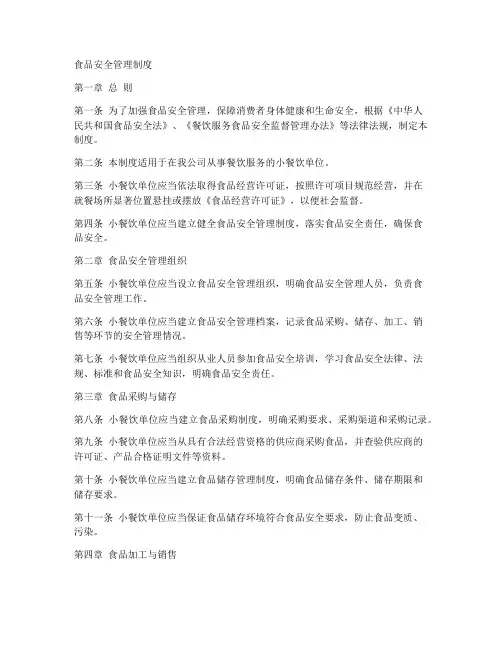 食品安全管理制度

第一章 总 则

第一条 为了加强食品安全管理，保障消费者身体健康和生命安全，根据《中华人民共和国食品安全法》、《餐饮服务食品安全监督管理办法》等法律法规，制定本制度。

第二条 本制度适用于在我公司从事餐饮服务的小餐饮单位。

第三条 小餐饮单位应当依法取得食品经营许可证，按照许可项目规范经营，并在就餐场所显著位置悬挂或摆放《食品经营许可证》，以便社会监督。

第四条 小餐饮单位应当建立健全食品安全管理制度，落实食品安全责任，确保食品安全。

第二章 食品安全管理组织

第五条 小餐饮单位应当设立食品安全管理组织，明确食品安全管理人员，负责食品安全管理工作。

第六条 小餐饮单位应当建立食品安全管理档案，记录食品采购、储存、加工、销售等环节的安全管理情况。

第七条 小餐饮单位应当组织从业人员参加食品安全培训，学习食品安全法律、法规、标准和食品安全知识，明确食品安全责任。

第三章 食品采购与储存

第八条 小餐饮单位应当建立食品采购制度，明确采购要求、采购渠道和采购记录。

第九条 小餐饮单位应当从具有合法经营资格的供应商采购食品，并查验供应商的许可证、产品合格证明文件等资料。

第十条 小餐饮单位应当建立食品储存管理制度，明确食品储存条件、储存期限和储存要求。

第十一条 小餐饮单位应当保证食品储存环境符合食品安全要求，防止食品变质、污染。

第四章 食品加工与销售